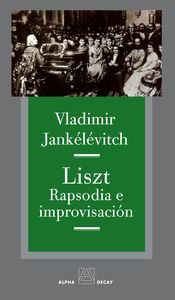 Vladimir Jankélévitch

Liszt
Rapsodia e improvisación

ALPHA DECAY